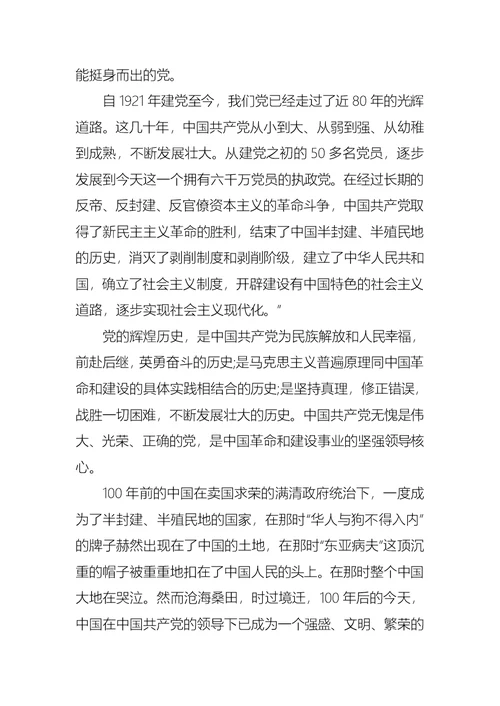 能挺身而出的党。

自 1921 年建党至今，我们党已经走过了近 80 年的光辉道路。这几十年，中国共产党从小到大、从弱到强、从幼稚到成熟，不断发展壮大。从建党之初的 50 多名党员，逐步发展到今天这一个拥有六千万党员的执政党。在经过长期的反帝、反封建、反官僚资本主义的革命斗争，中国共产党取得了新民主主义革命的胜利，结束了中国半封建、半殖民地的历史，消灭了剥削制度和剥削阶级，建立了中华人民共和国，确立了社会主义制度，开辟建设有中国特色的社会主义道路，逐步实现社会主义现代化。”

党的辉煌历史，是中国共产党为民族解放和人民幸福，前赴后继，英勇奋斗的历史;是马克思主义普遍原理同中国革命和建设的具体实践相结合的历史;是坚持真理，修正错误，战胜一切困难，不断发展壮大的历史。中国共产党无愧是伟大、光荣、正确的党，是中国革命和建设事业的坚强领导核心。

100 年前的中国在卖国求荣的满清政府统治下，一度成为了半封建、半殖民地的国家，在那时“华人与狗不得入内”的牌子赫然出现在了中国的土地，在那时“东亚病夫”这顶沉重的帽子被重重地扣在了中国人民的头上。在那时整个中国大地在哭泣。然而沧海桑田，时过境迁，100 年后的今天，中国在中国共产党的领导下已成为一个强盛、文明、繁荣的